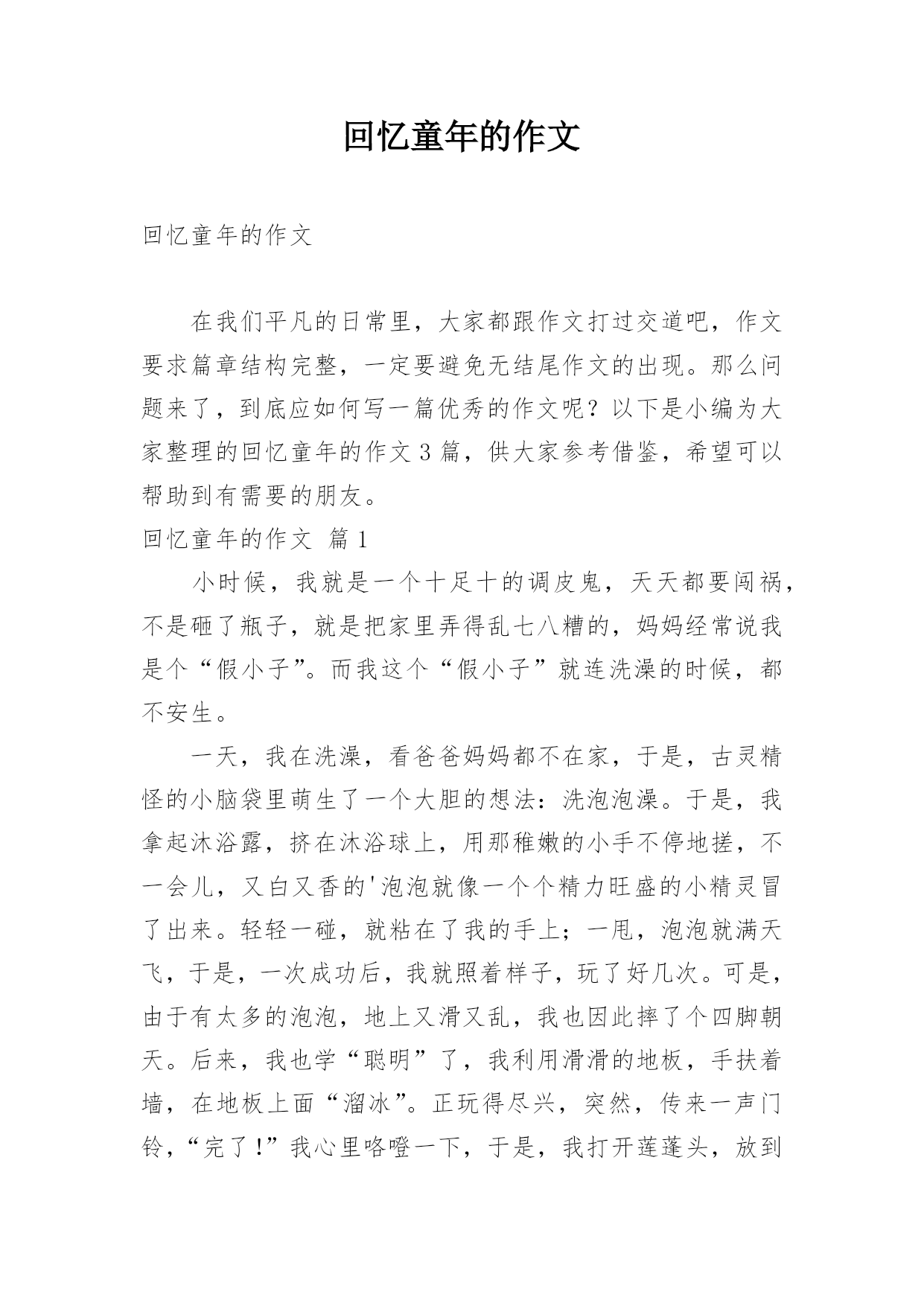 回忆童年的作文

回忆童年的作文

在我们平凡的日常里，大家都跟作文打过交道吧，作文要求篇章结构完整，一定要避免无结尾作文的出现。那么问题来了，到底应如何写一篇优秀的作文呢？以下是小编为大家整理的回忆童年的作文3篇，供大家参考借鉴，希望可以帮助到有需要的朋友。

回忆童年的作文 篇1

小时候，我就是一个十足十的调皮鬼，天天都要闯祸，不是砸了瓶子，就是把家里弄得乱七八糟的，妈妈经常说我是个“假小子”。而我这个“假小子”就连洗澡的时候，都不安生。

一天，我在洗澡，看爸爸妈妈都不在家，于是，古灵精怪的小脑袋里萌生了一个大胆的想法：洗泡泡澡。于是，我拿起沐浴露，挤在沐浴球上，用那稚嫩的小手不停地搓，不一会儿，又白又香的'泡泡就像一个个精力旺盛的小精灵冒了出来。轻轻一碰，就粘在了我的手上；一甩，泡泡就满天飞，于是，一次成功后，我就照着样子，玩了好几次。可是，由于有太多的泡泡，地上又滑又乱，我也因此摔了个四脚朝天。后来，我也学“聪明”了，我利用滑滑的地板，手扶着墙，在地板上面“溜冰”。正玩得尽兴，突然，传来一声门铃，“完了！”我心里咯噔一下，于是，我打开莲蓬头，放到